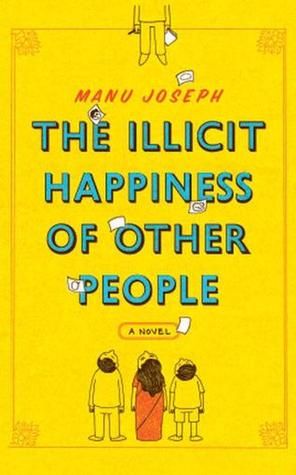 MANU JOSEPH

THE ILLICIT HAPPINESS OF OTHER PEOPLE

A NOVEL